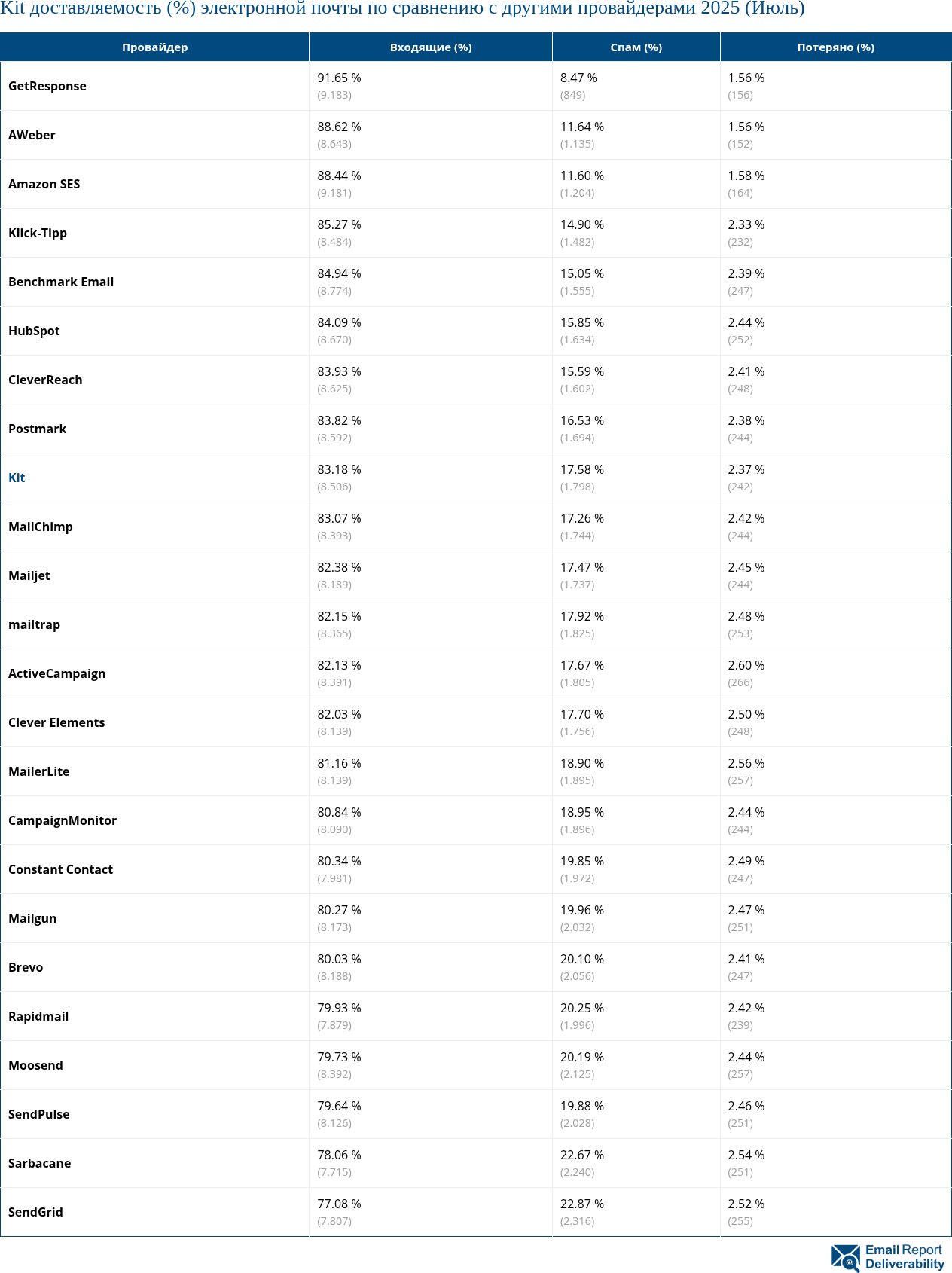 Kit доставляемость (%) электронной почты по сравнению с другими провайдерами 2025 (Июль)

| Провайдер | Входящие (%) | Спам (%) | Потеряно (%) |
|---|---|---|---|
| GetResponse | 91.65 % (9.183) | 8.47 % (849) | 1.56 % (156) |
| AWeber | 88.62 % (8.643) | 11.64 % (1.135) | 1.56 % (152) |
| Amazon SES | 88.44 % (9.181) | 11.60 % (1.204) | 1.58 % (164) |
| Klick-Tipp | 85.27 % (8.484) | 14.90 % (1.482) | 2.33 % (232) |
| Benchmark Email | 84.94 % (8.774) | 15.05 % (1.555) | 2.39 % (247) |
| HubSpot | 84.09 % (8.670) | 15.85 % (1.634) | 2.44 % (252) |
| CleverReach | 83.93 % (8.625) | 15.59 % (1.602) | 2.41 % (248) |
| Postmark | 83.82 % (8.592) | 16.53 % (1.694) | 2.38 % (244) |
| Kit | 83.18 % (8.506) | 17.58 % (1.798) | 2.37 % (242) |
| MailChimp | 83.07 % (8.393) | 17.26 % (1.744) | 2.42 % (244) |
| Mailjet | 82.38 % (8.189) | 17.47 % (1.737) | 2.45 % (244) |
| mailtrap | 82.15 % (8.365) | 17.92 % (1.825) | 2.48 % (253) |
| ActiveCampaign | 82.13 % (8.391) | 17.67 % (1.805) | 2.60 % (266) |
| Clever Elements | 82.03 % (8.139) | 17.70 % (1.756) | 2.50 % (248) |
| MailerLite | 81.16 % (8.139) | 18.90 % (1.895) | 2.56 % (257) |
| CampaignMonitor | 80.84 % (8.090) | 18.95 % (1.896) | 2.44 % (244) |
| Constant Contact | 80.34 % (7.981) | 19.85 % (1.972) | 2.49 % (247) |
| Mailgun | 80.27 % (8.173) | 19.96 % (2.032) | 2.47 % (251) |
| Brevo | 80.03 % (8.188) | 20.10 % (2.056) | 2.41 % (247) |
| Rapidmail | 79.93 % (7.879) | 20.25 % (1.996) | 2.42 % (239) |
| Moosend | 79.73 % (8.392) | 20.19 % (2.125) | 2.44 % (257) |
| SendPulse | 79.64 % (8.126) | 19.88 % (2.028) | 2.46 % (251) |
| Sarbacane | 78.06 % (7.715) | 22.67 % (2.240) | 2.54 % (251) |
| SendGrid | 77.08 % (7.807) | 22.87 % (2.316) | 2.52 % (255) |

Email Report Deliverability